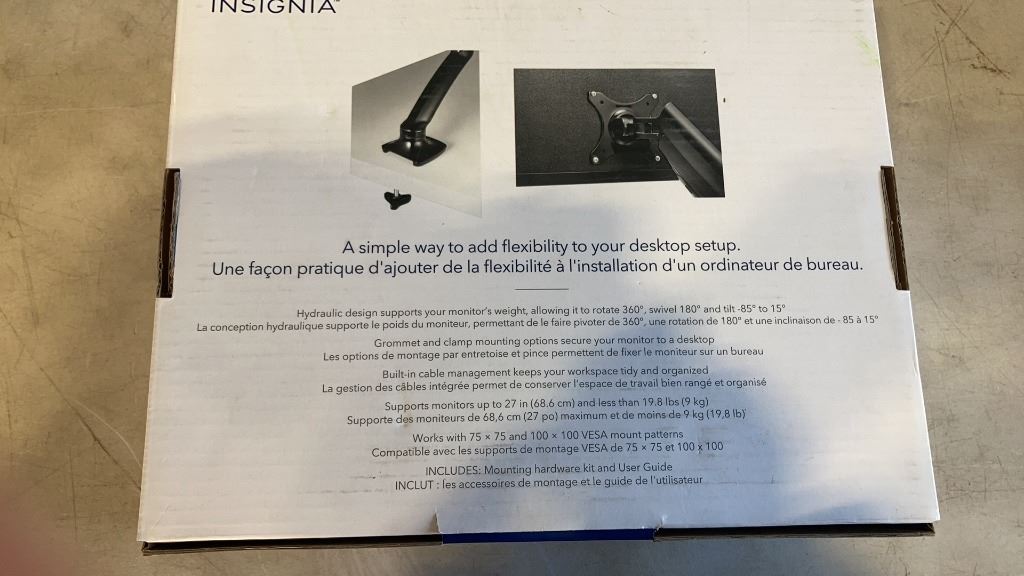 INSIGNIA

A simple way to add flexibility to your desktop setup.
Une façon pratique d'ajouter de la flexibilité à l'installation d'un ordinateur de bureau.

Hydraulic design supports your monitor's weight, allowing it to rotate 360°, swivel 180° and tilt -85° to 15°
La conception hydraulique supporte le poids du moniteur, permettant de le faire pivoter de 360°, une rotation de 180° et une inclinaison de - 85 à 15°

Grommet and clamp mounting options secure your monitor to a desktop
Les options de montage par entretoise et pince permettent de fixer le moniteur sur un bureau

Built-in cable management keeps your workspace tidy and organized
La gestion des câbles intégrée permet de conserver l'espace de travail bien rangé et organisé

Supports monitors up to 27 in (68.6 cm) and less than 19.8 lbs (9 kg)
Supporte des moniteurs de 68,6 cm (27 po) maximum et de moins de 9 kg (19,8 lb)

Works with 75 × 75 and 100 × 100 VESA mount patterns
Compatible avec les supports de montage VESA de 75 × 75 et 100 x 100

INCLUDES: Mounting hardware kit and User Guide
INCLUT : les accessoires de montage et le guide de l'utilisateur